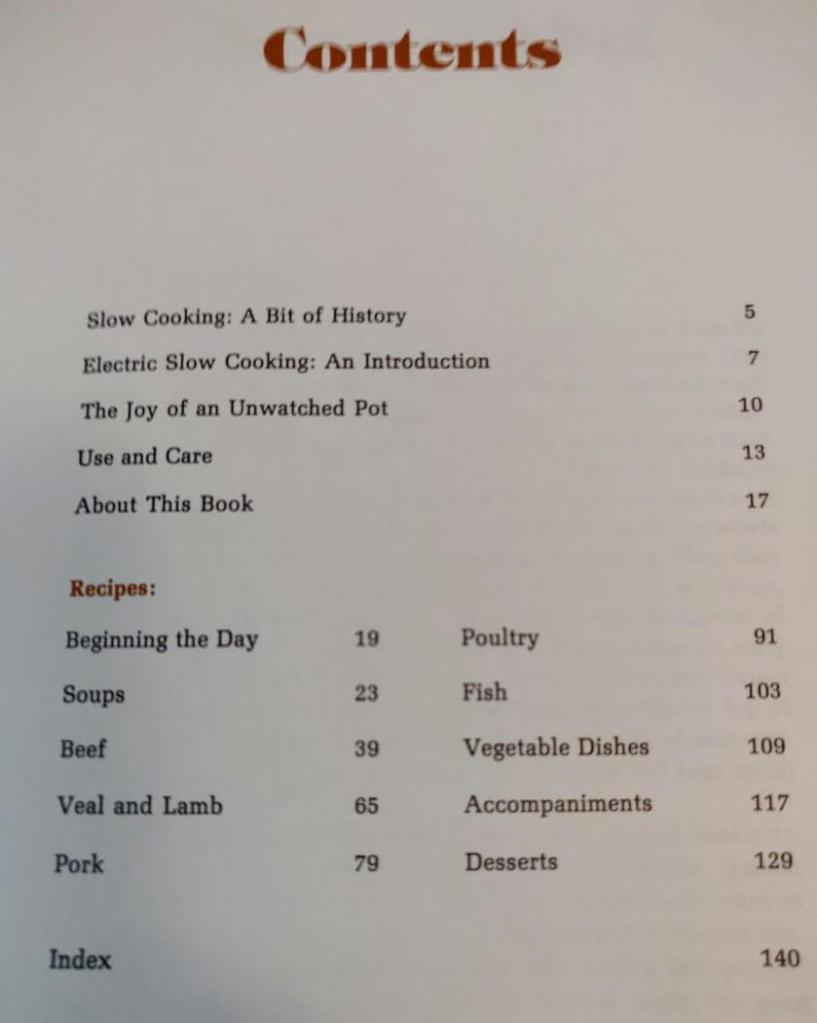 Contents

Slow Cooking: A Bit of History 5

Electric Slow Cooking: An Introduction 7

The Joy of an Unwatched Pot 10

Use and Care 13

About This Book 17

Recipes:

Beginning the Day 19

Soups 23

Beef 39

Veal and Lamb 65

Pork 79

Poultry 91

Fish 103

Vegetable Dishes 109

Accompaniments 117

Desserts 129

Index 140